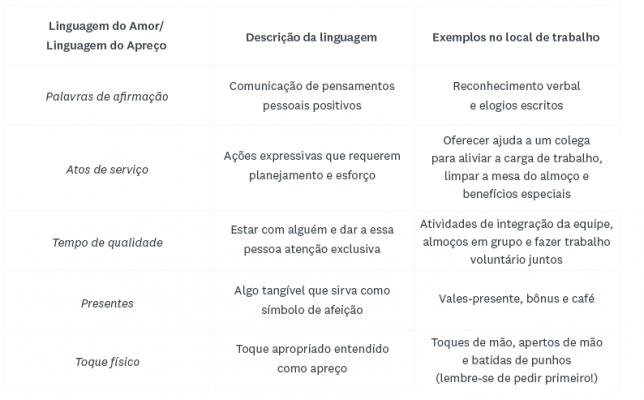 | Linguagem do Amor/ Linguagem do Apreço | Descrição da linguagem | Exemplos no local de trabalho |
|---|---|---|
| Palavras de afirmação | Comunicação de pensamentos pessoais positivos | Reconhecimento verbal e elogios escritos |
| Atos de serviço | Ações expressivas que requerem planejamento e esforço | Oferecer ajuda a um colega para aliviar a carga de trabalho, limpar a mesa do almoço e benefícios especiais |
| Tempo de qualidade | Estar com alguém e dar a essa pessoa atenção exclusiva | Atividades de integração da equipe, almoços em grupo e fazer trabalho voluntário juntos |
| Presentes | Algo tangível que sirva como símbolo de afeição | Vales-presente, bônus e café |
| Toque físico | Toque apropriado entendido como apreço | Toques de mão, apertos de mão e batidas de punhos (lembre-se de pedir primeiro!) |